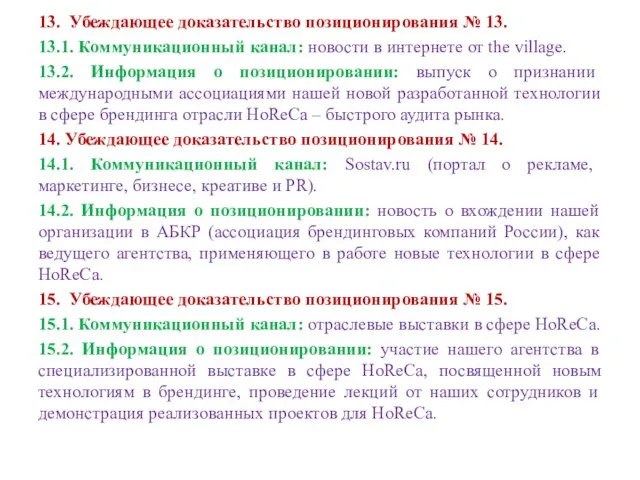 13. Убеждающее доказательство позиционирования № 13.

13.1. Коммуникационный канал: новости в интернете от the village.

13.2. Информация о позиционировании: выпуск о признании международными ассоциациями нашей новой разработанной технологии в сфере брендинга отрасли HoReCa – быстрого аудита рынка.

14. Убеждающее доказательство позиционирования № 14.

14.1. Коммуникационный канал: Sostav.ru (портал о рекламе, маркетинге, бизнесе, креативе и PR).

14.2. Информация о позиционировании: новость о вхождении нашей организации в АБКР (ассоциация брендинговых компаний России), как ведущего агентства, применяющего в работе новые технологии в сфере HoReCa.

15. Убеждающее доказательство позиционирования № 15.

15.1. Коммуникационный канал: отраслевые выставки в сфере HoReCa.

15.2. Информация о позиционировании: участие нашего агентства в специализированной выставке в сфере HoReCa, посвященной новым технологиям в брендинге, проведение лекций от наших сотрудников и демонстрация реализованных проектов для HoReCa.